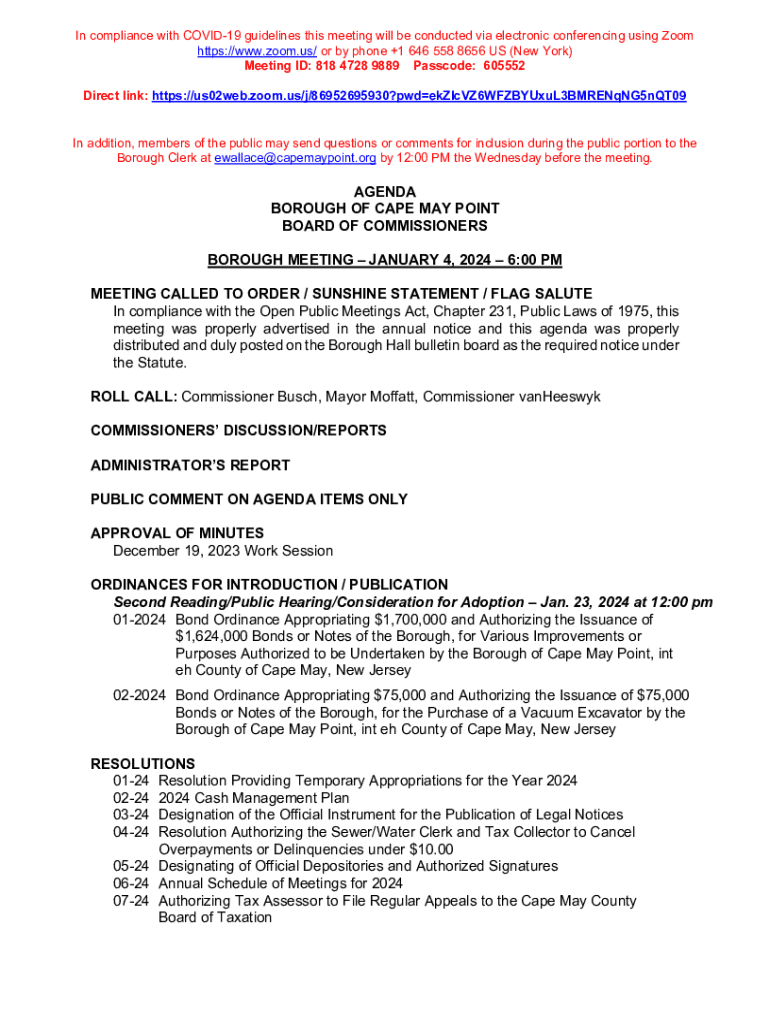 In compliance with COVID-19 guidelines this meeting will be conducted via electronic conferencing using Zoom https://www.zoom.us/ or by phone +1 646 558 8656 US (New York)
Meeting ID: 818 4728 9889 Passcode: 605552

Direct link: https://us02web.zoom.us/j/86952695930?pwd=ekZlcVZ6WFZBYUxuL3BMRENqNG5nQT09

In addition, members of the public may send questions or comments for inclusion during the public portion to the Borough Clerk at ewallace@capemaypoint.org by 12:00 PM the Wednesday before the meeting.

AGENDA
BOROUGH OF CAPE MAY POINT
BOARD OF COMMISSIONERS

BOROUGH MEETING – JANUARY 4, 2024 – 6:00 PM

MEETING CALLED TO ORDER / SUNSHINE STATEMENT / FLAG SALUTE
In compliance with the Open Public Meetings Act, Chapter 231, Public Laws of 1975, this meeting was properly advertised in the annual notice and this agenda was properly distributed and duly posted on the Borough Hall bulletin board as the required notice under the Statute.

ROLL CALL: Commissioner Busch, Mayor Moffatt, Commissioner vanHeeswyk

COMMISSIONERS' DISCUSSION/REPORTS

ADMINISTRATOR'S REPORT

PUBLIC COMMENT ON AGENDA ITEMS ONLY

APPROVAL OF MINUTES
December 19, 2023 Work Session

ORDINANCES FOR INTRODUCTION / PUBLICATION
Second Reading/Public Hearing/Consideration for Adoption – Jan. 23, 2024 at 12:00 pm
01-2024 Bond Ordinance Appropriating $1,700,000 and Authorizing the Issuance of $1,624,000 Bonds or Notes of the Borough, for Various Improvements or Purposes Authorized to be Undertaken by the Borough of Cape May Point, int eh County of Cape May, New Jersey
02-2024 Bond Ordinance Appropriating $75,000 and Authorizing the Issuance of $75,000 Bonds or Notes of the Borough, for the Purchase of a Vacuum Excavator by the Borough of Cape May Point, int eh County of Cape May, New Jersey

RESOLUTIONS
01-24 Resolution Providing Temporary Appropriations for the Year 2024
02-24 2024 Cash Management Plan
03-24 Designation of the Official Instrument for the Publication of Legal Notices
04-24 Resolution Authorizing the Sewer/Water Clerk and Tax Collector to Cancel Overpayments or Delinquencies under $10.00
05-24 Designating of Official Depositories and Authorized Signatures
06-24 Annual Schedule of Meetings for 2024
07-24 Authorizing Tax Assessor to File Regular Appeals to the Cape May County Board of Taxation